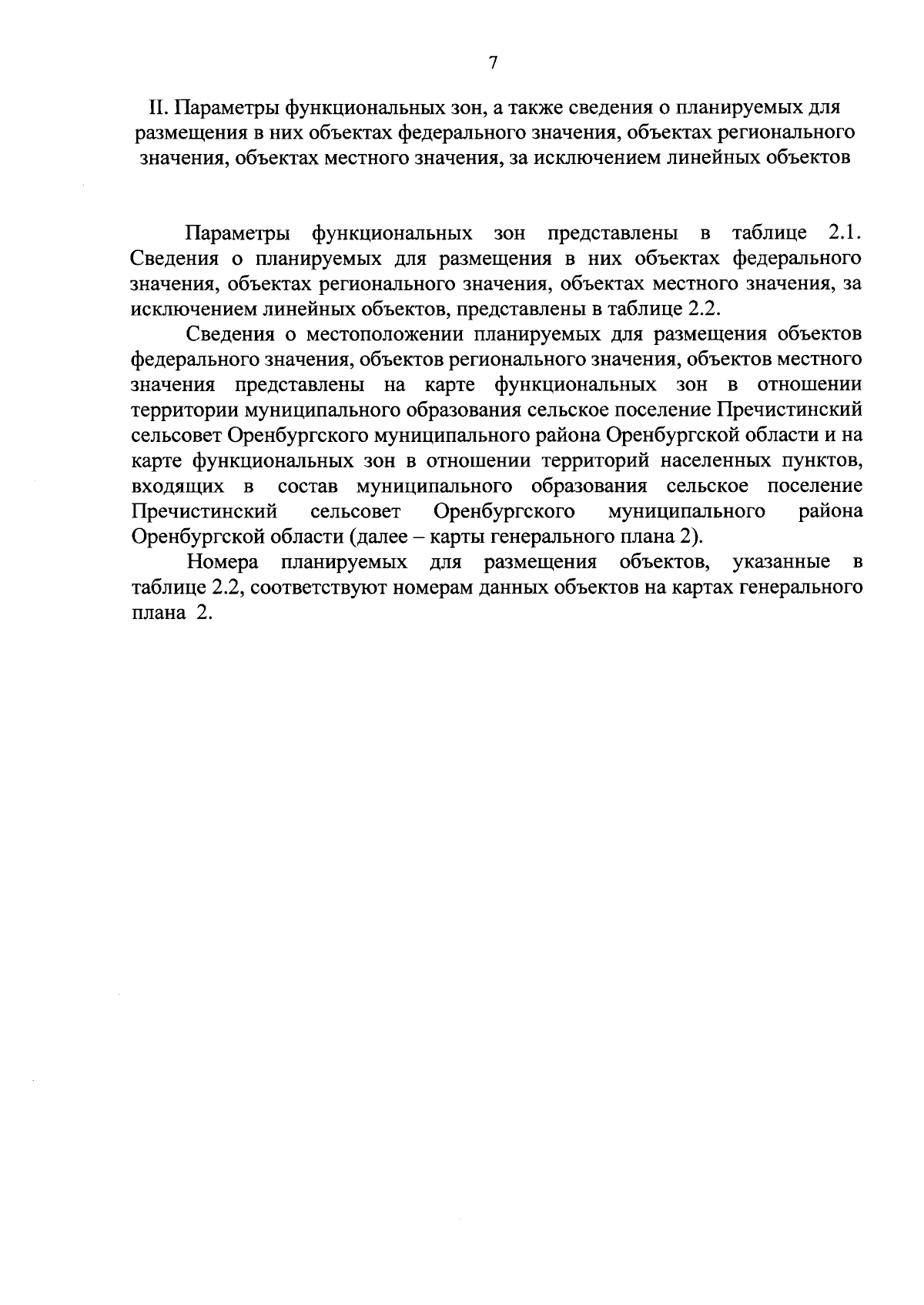 7

II. Параметры функциональных зон, а также сведения о планируемых для размещения в них объектах федерального значения, объектах регионального значения, объектах местного значения, за исключением линейных объектов

Параметры функциональных зон представлены в таблице 2.1. Сведения о планируемых для размещения в них объектах федерального значения, объектах регионального значения, объектах местного значения, за исключением линейных объектов, представлены в таблице 2.2.

Сведения о местоположении планируемых для размещения объектов федерального значения, объектов регионального значения, объектов местного значения представлены на карте функциональных зон в отношении территории муниципального образования сельское поселение Пречистинский сельсовет Оренбургского муниципального района Оренбургской области и на карте функциональных зон в отношении территорий населенных пунктов, входящих в состав муниципального образования сельское поселение Пречистинский сельсовет Оренбургского муниципального района Оренбургской области (далее – карты генерального плана 2).

Номера планируемых для размещения объектов, указанные в таблице 2.2, соответствуют номерам данных объектов на картах генерального плана 2.